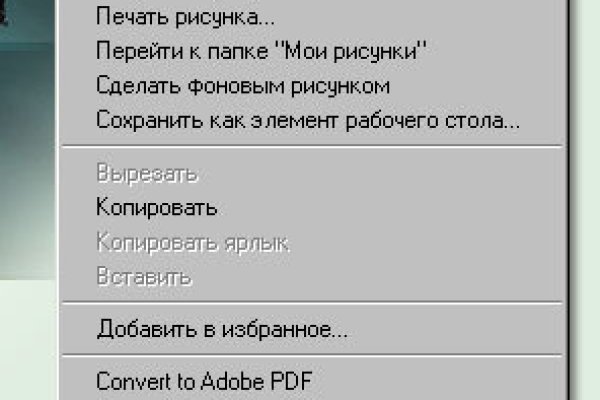 Печать рисунка...
Перейти к папке "Мои рисунки"
Сделать фоновым рисунком
Сохранить как элемент рабочего стола...

Вырезать
Копировать
Копировать ярлык
Вставить

Добавить в избранное...

Convert to Adobe PDF